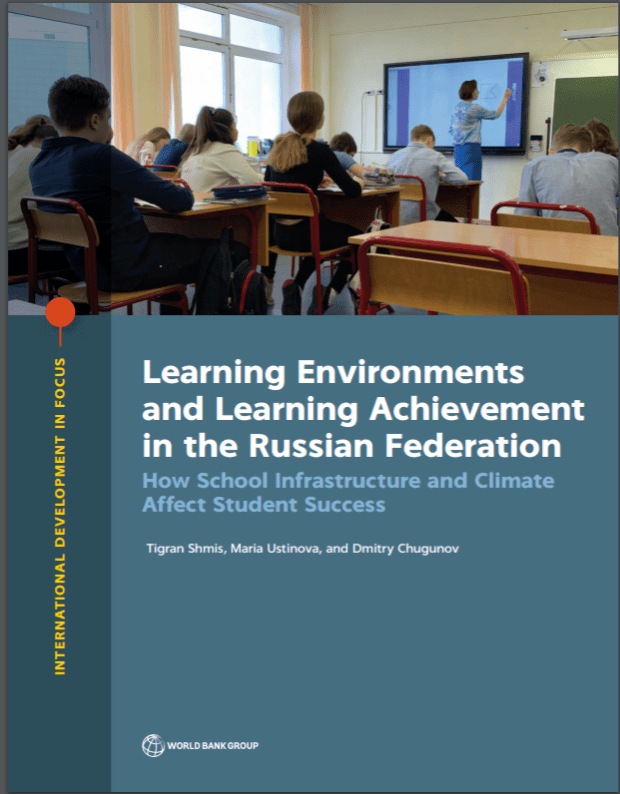 INTERNATIONAL DEVELOPMENT IN FOCUS

Learning Environments and Learning Achievement in the Russian Federation

How School Infrastructure and Climate Affect Student Success

Tigran Shmis, Maria Ustinova, and Dmitry Chugunov

WORLD BANK GROUP